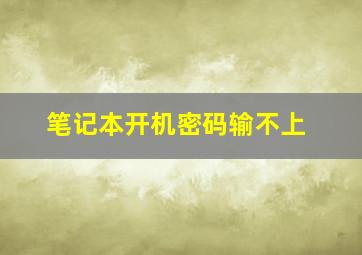 笔记本开机密码输不上